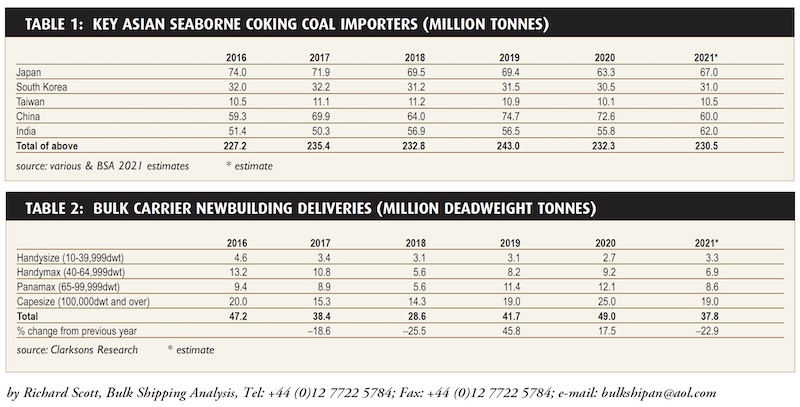 TABLE 1: KEY ASIAN SEABORNE COKING COAL IMPORTERS (MILLION TONNES)

| | 2016 | 2017 | 2018 | 2019 | 2020 | 2021* |
|---|---|---|---|---|---|---|
| Japan | 74.0 | 71.9 | 69.5 | 69.4 | 63.3 | 67.0 |
| South Korea | 32.0 | 32.2 | 31.2 | 31.5 | 30.5 | 31.0 |
| Taiwan | 10.5 | 11.1 | 11.2 | 10.9 | 10.1 | 10.5 |
| China | 59.3 | 69.9 | 64.0 | 74.7 | 72.6 | 60.0 |
| India | 51.4 | 50.3 | 56.9 | 56.5 | 55.8 | 62.0 |
| Total of above | 227.2 | 235.4 | 232.8 | 243.0 | 232.3 | 230.5 |

source: various & BSA 2021 estimates * estimate

TABLE 2: BULK CARRIER NEWBUILDING DELIVERIES (MILLION DEADWEIGHT TONNES)

| | 2016 | 2017 | 2018 | 2019 | 2020 | 2021* |
|---|---|---|---|---|---|---|
| Handysize (10-39,999dwt) | 4.6 | 3.4 | 3.1 | 3.1 | 2.7 | 3.3 |
| Handymax (40-64,999dwt) | 13.2 | 10.8 | 5.6 | 8.2 | 9.2 | 6.9 |
| Panamax (65-99,999dwt) | 9.4 | 8.9 | 5.6 | 11.4 | 12.1 | 8.6 |
| Capesize (100,000dwt and over) | 20.0 | 15.3 | 14.3 | 19.0 | 25.0 | 19.0 |
| Total | 47.2 | 38.4 | 28.6 | 41.7 | 49.0 | 37.8 |
| % change from previous year | | –18.6 | –25.5 | 45.8 | 17.5 | –22.9 |

source: Clarksons Research * estimate

by Richard Scott, Bulk Shipping Analysis, Tel: +44 (0)12 7722 5784; Fax: +44 (0)12 7722 5784; e-mail: bulkshipan@aol.com